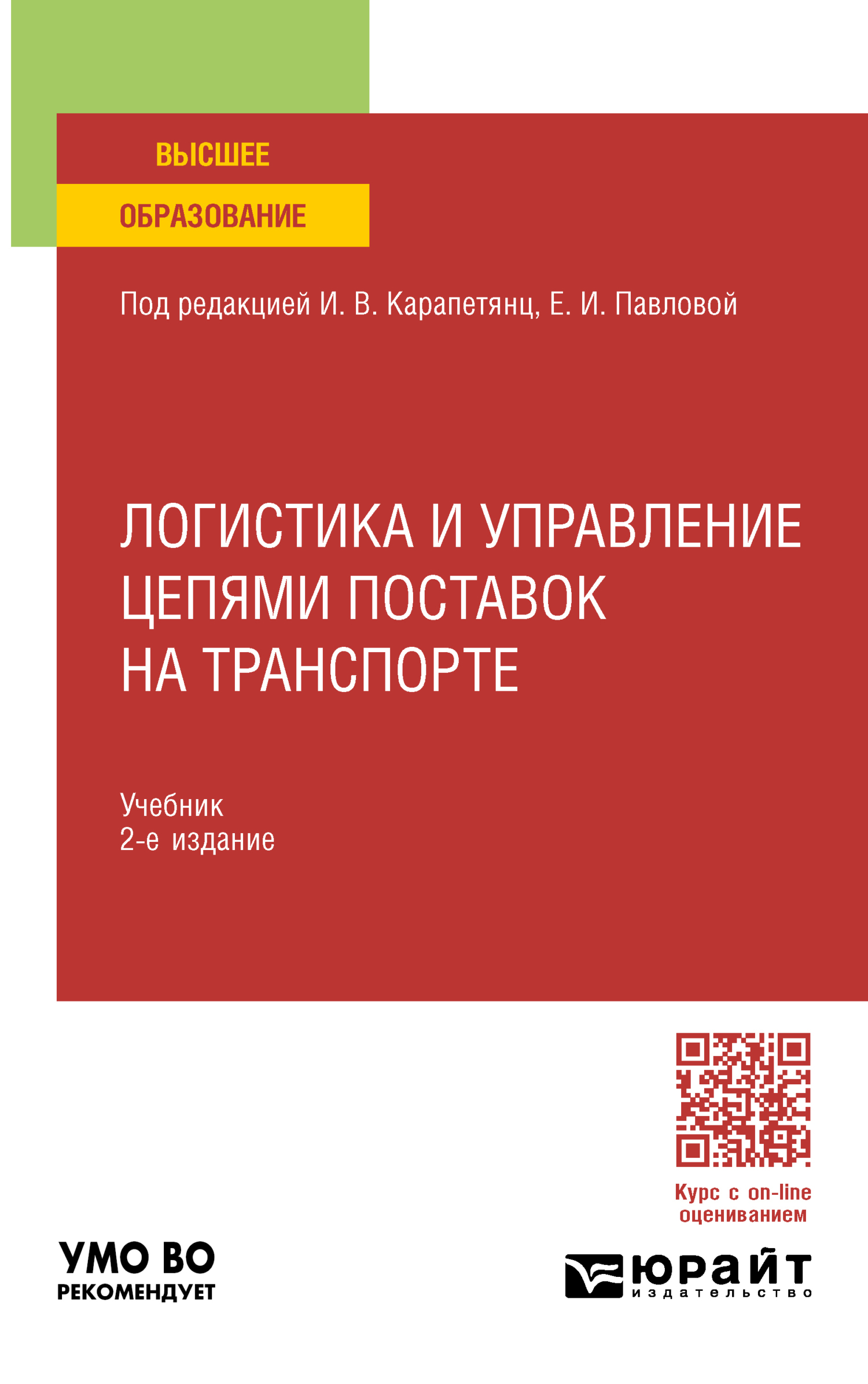 ВЫСШЕЕ
ОБРАЗОВАНИЕ

Под редакцией И. В. Карапетянц, Е. И. Павловой

ЛОГИСТИКА И УПРАВЛЕНИЕ ЦЕПЯМИ ПОСТАВОК НА ТРАНСПОРТЕ

Учебник
2-е издание

Курс с on-line оцениванием

УМО ВО
РЕКОМЕНДУЕТ

юрайт
издательство